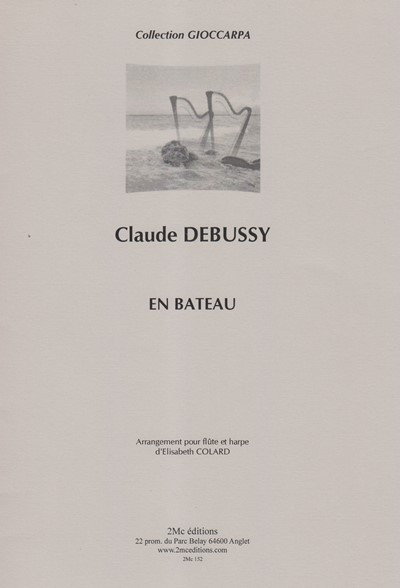 Collection GIOCCARPA

Claude DEBUSSY

EN BATEAU

Arrangement pour flûte et harpe
d'Elisabeth COLARD

2Mc éditions
22 prom. du Parc Belay 64600 Anglet
www.2mceditions.com
2Mc 152